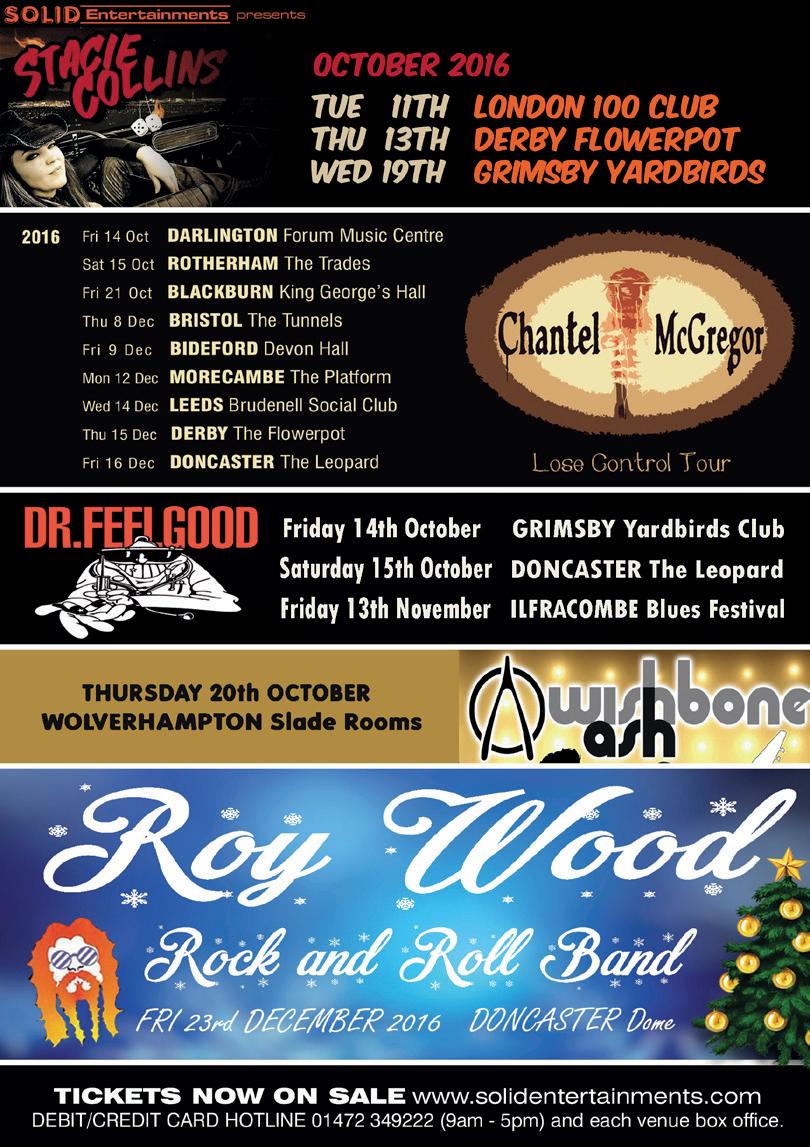 SOLID Entertainments presents

STACIE COLLINS

OCTOBER 2016

TUE 11TH LONDON 100 CLUB
THU 13TH DERBY FLOWERPOT
WED 19TH GRIMSBY YARDBIRDS

2016 Fri 14 Oct DARLINGTON Forum Music Centre
Sat 15 Oct ROTHERHAM The Trades
Fri 21 Oct BLACKBURN King George's Hall
Thu 8 Dec BRISTOL The Tunnels
Fri 9 Dec BIDEFORD Devon Hall
Mon 12 Dec MORECAMBE The Platform
Wed 14 Dec LEEDS Brudenell Social Club
Thu 15 Dec DERBY The Flowerpot
Fri 16 Dec DONCASTER The Leopard

Chantel McGregor

Lose Control Tour

DR.FEELGOOD

Friday 14th October GRIMSBY Yardbirds Club
Saturday 15th October DONCASTER The Leopard
Friday 13th November ILFRACOMBE Blues Festival

THURSDAY 20th OCTOBER
WOLVERHAMPTON Slade Rooms

wishbone ash

Roy Wood

Rock and Roll Band

FRI 23rd DECEMBER 2016 DONCASTER Dome

TICKETS NOW ON SALE www.solidentertainments.com
DEBIT/CREDIT CARD HOTLINE 01472 349222 (9am - 5pm) and each venue box office.